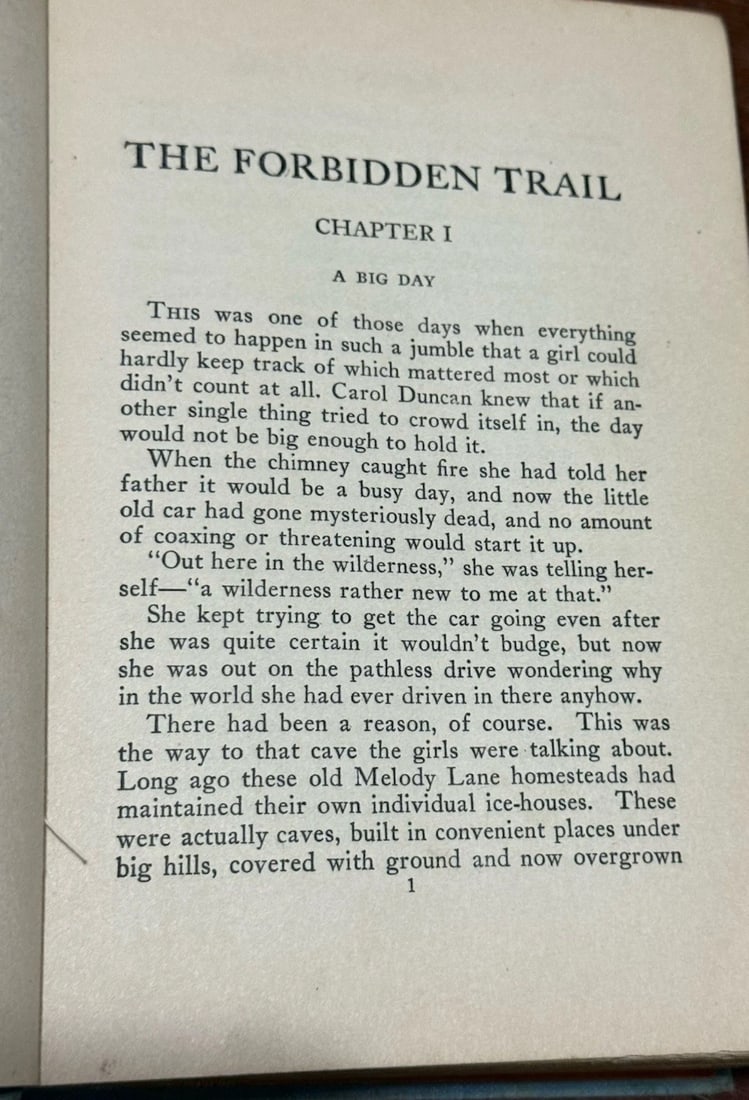 THE FORBIDDEN TRAIL

CHAPTER I

A BIG DAY

THIS was one of those days when everything seemed to happen in such a jumble that a girl could hardly keep track of which mattered most or which didn't count at all. Carol Duncan knew that if another single thing tried to crowd itself in, the day would not be big enough to hold it.

When the chimney caught fire she had told her father it would be a busy day, and now the little old car had gone mysteriously dead, and no amount of coaxing or threatening would start it up.

"Out here in the wilderness," she was telling herself—"a wilderness rather new to me at that."

She kept trying to get the car going even after she was quite certain it wouldn't budge, but now she was out on the pathless drive wondering why in the world she had ever driven in there anyhow.

There had been a reason, of course. This was the way to that cave the girls were talking about. Long ago these old Melody Lane homesteads had maintained their own individual ice-houses. These were actually caves, built in convenient places under big hills, covered with ground and now overgrown

1